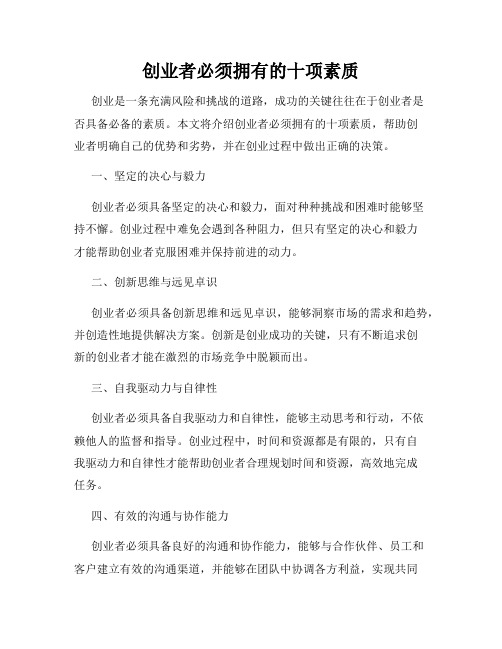 创业者必须拥有的十项素质

创业是一条充满风险和挑战的道路，成功的关键往往在于创业者是否具备必备的素质。本文将介绍创业者必须拥有的十项素质，帮助创业者明确自己的优势和劣势，并在创业过程中做出正确的决策。

一、坚定的决心与毅力

创业者必须具备坚定的决心和毅力，面对种种挑战和困难时能够坚持不懈。创业过程中难免会遇到各种阻力，但只有坚定的决心和毅力才能帮助创业者克服困难并保持前进的动力。

二、创新思维与远见卓识

创业者必须具备创新思维和远见卓识，能够洞察市场的需求和趋势，并创造性地提供解决方案。创新是创业成功的关键，只有不断追求创新的创业者才能在激烈的市场竞争中脱颖而出。

三、自我驱动力与自律性

创业者必须具备自我驱动力和自律性，能够主动思考和行动，不依赖他人的监督和指导。创业过程中，时间和资源都是有限的，只有自我驱动力和自律性才能帮助创业者合理规划时间和资源，高效地完成任务。

四、有效的沟通与协作能力

创业者必须具备良好的沟通和协作能力，能够与合作伙伴、员工和客户建立有效的沟通渠道，并能够在团队中协调各方利益，实现共同